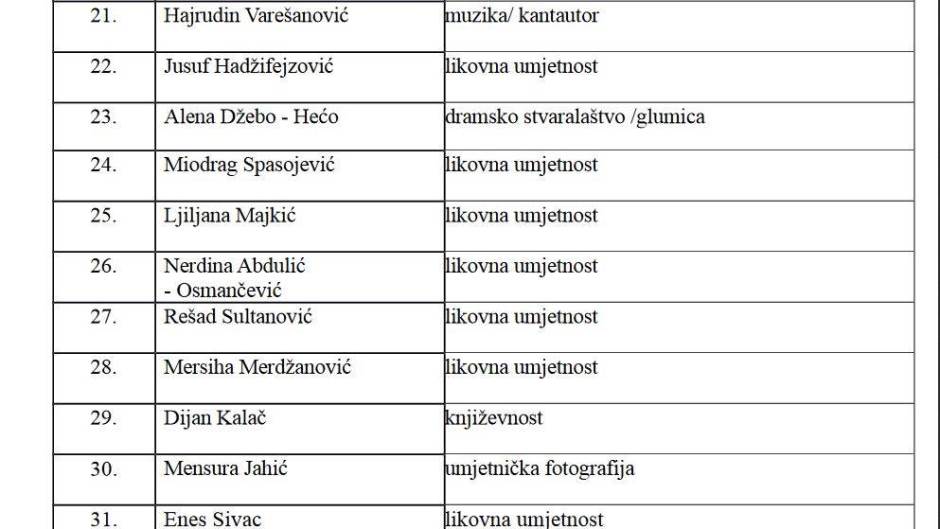 | 21. | Hajrudin Varešanović | muzika/ kantautor |
|---|---|---|
| 22. | Jusuf Hadžifejzović | likovna umjetnost |
| 23. | Alena Džebo - Hećo | dramsko stvaralaštvo /glumica |
| 24. | Miodrag Spasojević | likovna umjetnost |
| 25. | Ljiljana Majkić | likovna umjetnost |
| 26. | Nerdina Abdulić - Osmančević | likovna umjetnost |
| 27. | Rešad Sultanović | likovna umjetnost |
| 28. | Mersiha Merdžanović | likovna umjetnost |
| 29. | Dijan Kalač | književnost |
| 30. | Mensura Jahić | umjetnička fotografija |
| 31. | Enes Sivac | likovna umjetnost |